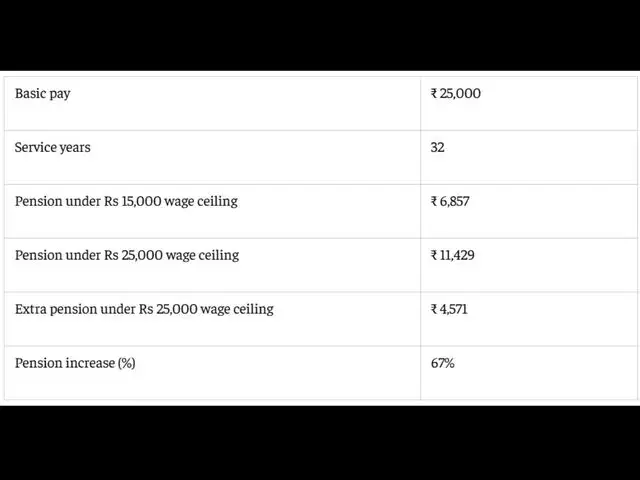 | Basic pay | ₹ 25,000 |
|---|---|
| Service years | 32 |
| Pension under Rs 15,000 wage ceiling | ₹ 6,857 |
| Pension under Rs 25,000 wage ceiling | ₹ 11,429 |
| Extra pension under Rs 25,000 wage ceiling | ₹ 4,571 |
| Pension increase (%) | 67% |